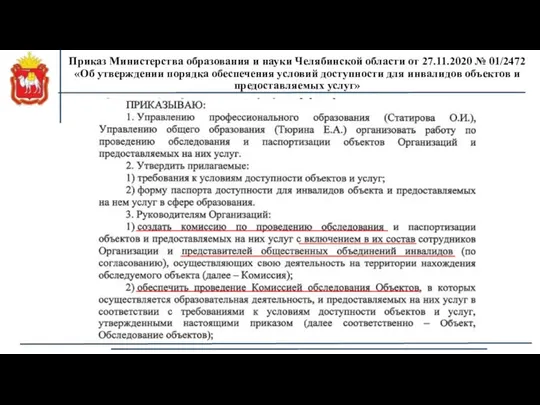 Приказ Министерства образования и науки Челябинской области от 27.11.2020 № 01/2472 «Об утверждении порядка обеспечения условий доступности для инвалидов объектов и предоставляемых услуг»

ПРИКАЗЫВАЮ:

1. Управлению профессионального образования (Статирова О.И.), Управлению общего образования (Тюрина Е.А.) организовать работу по проведению обследования и паспортизации объектов Организаций и предоставляемых на них услуг.

2. Утвердить прилагаемые:

1) требования к условиям доступности объектов и услуг;

2) форму паспорта доступности для инвалидов объекта и предоставляемых на нем услуг в сфере образования.

3. Руководителям Организаций:

1) создать комиссию по проведению обследования и паспортизации объектов и предоставляемых на них услуг с включением в их состав сотрудников Организации и представителей общественных объединений инвалидов (по согласованию), осуществляющих свою деятельность на территории нахождения обследуемого объекта (далее – Комиссия);

2) обеспечить проведение Комиссией обследования Объектов, в которых осуществляется образовательная деятельность, и предоставляемых на них услуг в соответствии с требованиями к условиям доступности объектов и услуг, утвержденными настоящими приказом (далее соответственно – Объект, Обследование объектов);